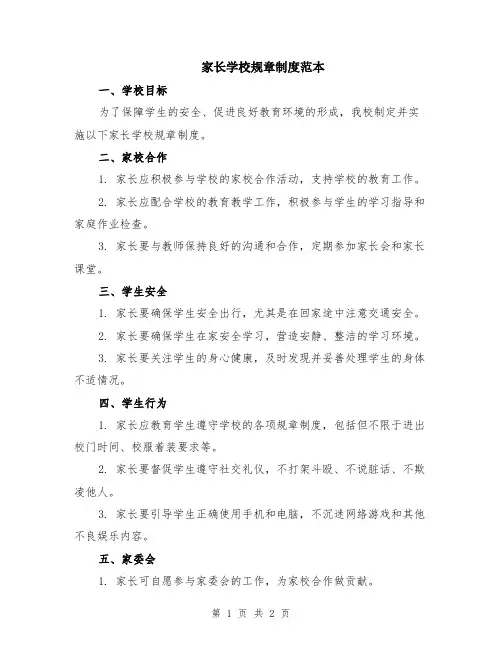 家长学校规章制度范本

一、学校目标

为了保障学生的安全、促进良好教育环境的形成，我校制定并实施以下家长学校规章制度。

二、家校合作

1. 家长应积极参与学校的家校合作活动，支持学校的教育工作。

2. 家长应配合学校的教育教学工作，积极参与学生的学习指导和家庭作业检查。

3. 家长要与教师保持良好的沟通和合作，定期参加家长会和家长课堂。

三、学生安全

1. 家长要确保学生安全出行，尤其是在回家途中注意交通安全。

2. 家长要确保学生在家安全学习，营造安静、整洁的学习环境。

3. 家长要关注学生的身心健康，及时发现并妥善处理学生的身体不适情况。

四、学生行为

1. 家长应教育学生遵守学校的各项规章制度，包括但不限于进出校门时间、校服着装要求等。

2. 家长要督促学生遵守社交礼仪，不打架斗殴、不说脏话、不欺凌他人。

3. 家长要引导学生正确使用手机和电脑，不沉迷网络游戏和其他不良娱乐内容。

五、家委会

1. 家长可自愿参与家委会的工作，为家校合作做贡献。

第 1 页 共 2 页